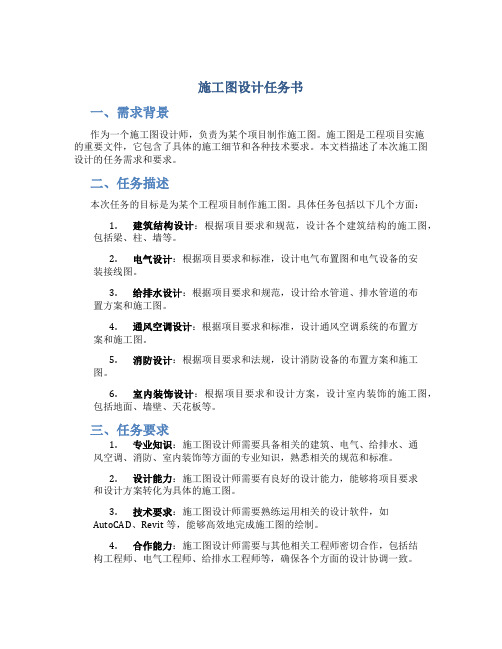 施工图设计任务书

一、需求背景

作为一个施工图设计师，负责为某个项目制作施工图。施工图是工程项目实施的重要文件，它包含了具体的施工细节和各种技术要求。本文档描述了本次施工图设计的任务需求和要求。

二、任务描述

本次任务的目标是为某个工程项目制作施工图。具体任务包括以下几个方面：

1. 建筑结构设计：根据项目要求和规范，设计各个建筑结构的施工图，包括梁、柱、墙等。

2. 电气设计：根据项目要求和标准，设计电气布置图和电气设备的安装接线图。

3. 给排水设计：根据项目要求和规范，设计给水管道、排水管道的布置方案和施工图。

4. 通风空调设计：根据项目要求和标准，设计通风空调系统的布置方案和施工图。

5. 消防设计：根据项目要求和法规，设计消防设备的布置方案和施工图。

6. 室内装饰设计：根据项目要求和设计方案，设计室内装饰的施工图，包括地面、墙壁、天花板等。

三、任务要求

1. 专业知识：施工图设计师需要具备相关的建筑、电气、给排水、通风空调、消防、室内装饰等方面的专业知识，熟悉相关的规范和标准。

2. 设计能力：施工图设计师需要有良好的设计能力，能够将项目要求和设计方案转化为具体的施工图。

3. 技术要求：施工图设计师需要熟练运用相关的设计软件，如AutoCAD、Revit等，能够高效地完成施工图的绘制。

4. 合作能力：施工图设计师需要与其他相关工程师密切合作，包括结构工程师、电气工程师、给排水工程师等，确保各个方面的设计协调一致。